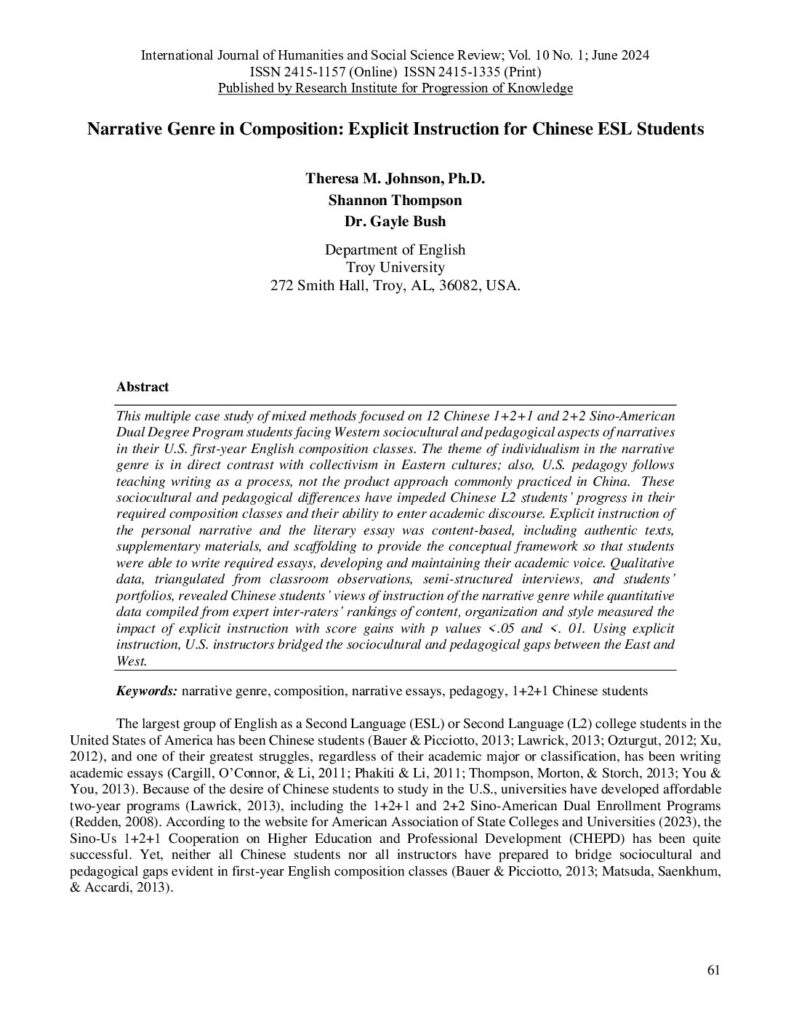 International Journal of Humanities and Social Science Review; Vol. 10 No. 1; June 2024
ISSN 2415-1157 (Online) ISSN 2415-1335 (Print)
Published by Research Institute for Progression of Knowledge

Narrative Genre in Composition: Explicit Instruction for Chinese ESL Students

Theresa M. Johnson, Ph.D.
Shannon Thompson
Dr. Gayle Bush

Department of English
Troy University
272 Smith Hall, Troy, AL, 36082, USA.

Abstract

This multiple case study of mixed methods focused on 12 Chinese 1+2+1 and 2+2 Sino-American Dual Degree Program students facing Western sociocultural and pedagogical aspects of narratives in their U.S. first-year English composition classes. The theme of individualism in the narrative genre is in direct contrast with collectivism in Eastern cultures; also, U.S. pedagogy follows teaching writing as a process, not the product approach commonly practiced in China. These sociocultural and pedagogical differences have impeded Chinese L2 students' progress in their required composition classes and their ability to enter academic discourse. Explicit instruction of the personal narrative and the literary essay was content-based, including authentic texts, supplementary materials, and scaffolding to provide the conceptual framework so that students were able to write required essays, developing and maintaining their academic voice. Qualitative data, triangulated from classroom observations, semi-structured interviews, and students' portfolios, revealed Chinese students' views of instruction of the narrative genre while quantitative data compiled from expert inter-raters' rankings of content, organization and style measured the impact of explicit instruction with score gains with p values <.05 and <. 01. Using explicit instruction, U.S. instructors bridged the sociocultural and pedagogical gaps between the East and West.

Keywords: narrative genre, composition, narrative essays, pedagogy, 1+2+1 Chinese students

The largest group of English as a Second Language (ESL) or Second Language (L2) college students in the United States of America has been Chinese students (Bauer & Picciotto, 2013; Lawrick, 2013; Ozturgut, 2012; Xu, 2012), and one of their greatest struggles, regardless of their academic major or classification, has been writing academic essays (Cargill, O'Connor, & Li, 2011; Phakiti & Li, 2011; Thompson, Morton, & Storch, 2013; You & You, 2013). Because of the desire of Chinese students to study in the U.S., universities have developed affordable two-year programs (Lawrick, 2013), including the 1+2+1 and 2+2 Sino-American Dual Enrollment Programs (Redden, 2008). According to the website for American Association of State Colleges and Universities (2023), the Sino-Us 1+2+1 Cooperation on Higher Education and Professional Development (CHEPD) has been quite successful. Yet, neither all Chinese students nor all instructors have prepared to bridge sociocultural and pedagogical gaps evident in first-year English composition classes (Bauer & Picciotto, 2013; Matsuda, Saenkhum, & Accardi, 2013).

61